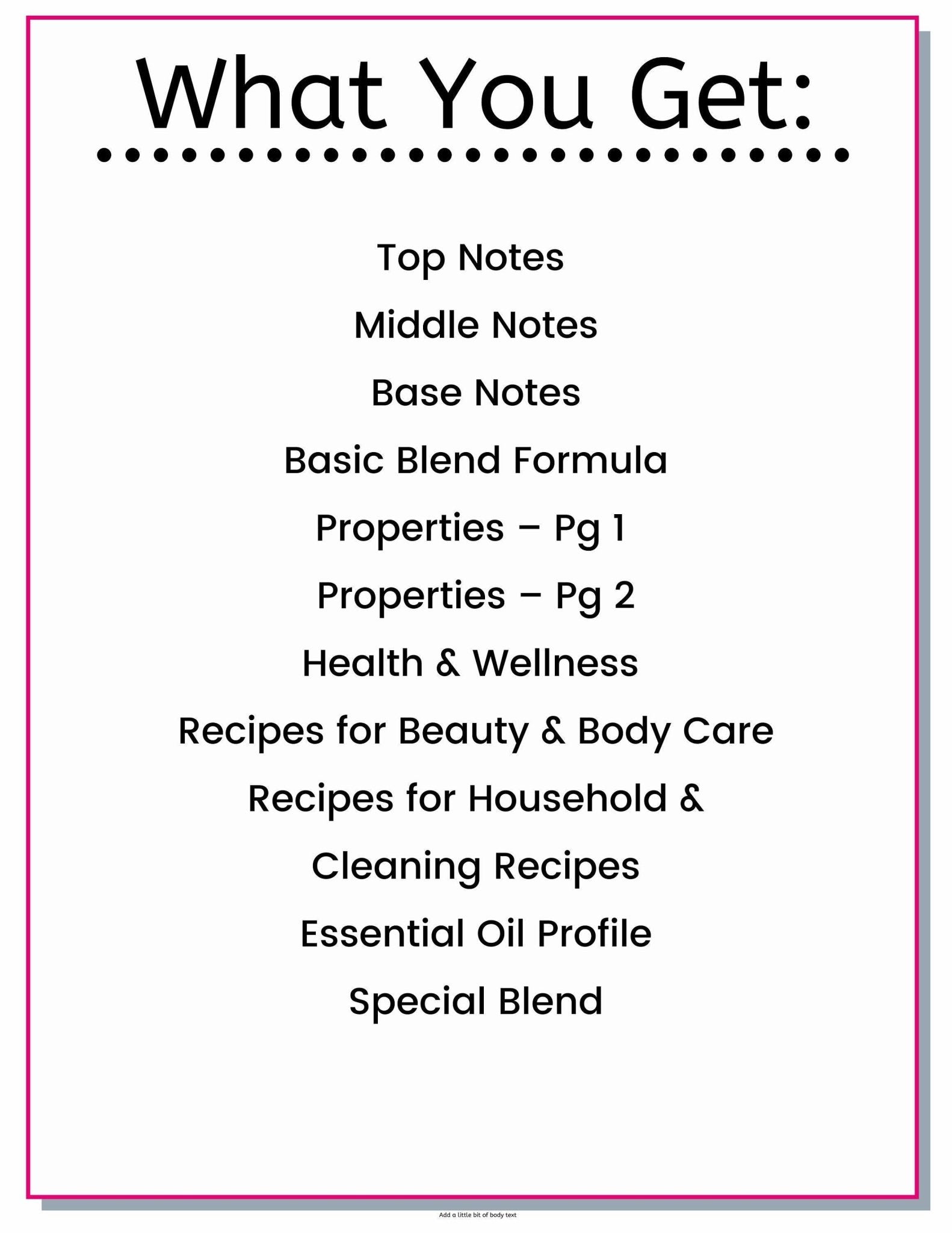 What You Get:

Top Notes

Middle Notes

Base Notes

Basic Blend Formula

Properties – Pg 1

Properties – Pg 2

Health & Wellness

Recipes for Beauty & Body Care

Recipes for Household &

Cleaning Recipes

Essential Oil Profile

Special Blend

Add a little bit of body text